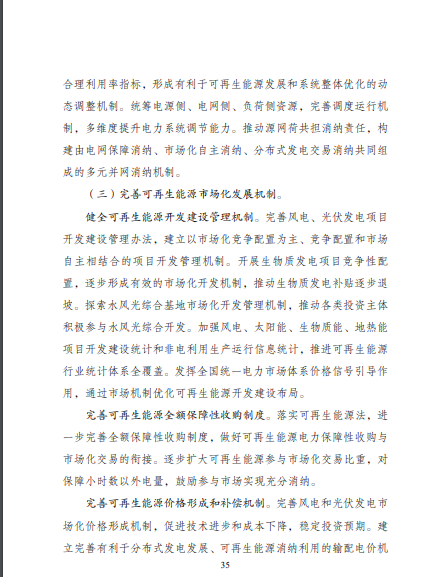 合理利用率指标，形成有利于可再生能源发展和系统整体优化的动态调整机制。统筹电源侧、电网侧、负荷侧资源，完善调度运行机制，多维度提升电力系统调节能力。推动源网荷共担消纳责任，构建由电网保障消纳、市场化自主消纳、分布式发电交易消纳共同组成的多元并网消纳机制。

（三）完善可再生能源市场化发展机制。

健全可再生能源开发建设管理机制。完善风电、光伏发电项目开发建设管理办法，建立以市场化竞争配置为主、竞争配置和市场自主相结合的项目开发管理机制。开展生物质发电项目竞争性配置，逐步形成有效的市场化开发机制，推动生物质发电补贴逐步退坡。探索水风光综合基地市场化开发管理机制，推动各类投资主体积极参与水风光综合开发。加强风电、太阳能、生物质能、地热能项目开发建设统计和非电利用生产运行信息统计，推进可再生能源行业统计体系全覆盖。发挥全国统一电力市场体系价格信号引导作用，通过市场机制优化可再生能源开发建设布局。

完善可再生能源全额保障性收购制度。落实可再生能源法，进一步完善全额保障性收购制度，做好可再生能源电力保障性收购与市场化交易的衔接。逐步扩大可再生能源参与市场化交易比重，对保障小时数以外电量，鼓励参与市场实现充分消纳。

完善可再生能源价格形成和补偿机制。完善风电和光伏发电市场化价格形成机制，促进技术进步和成本下降，稳定投资预期。建立完善有利于分布式发电发展、可再生能源消纳利用的输配电价机

35